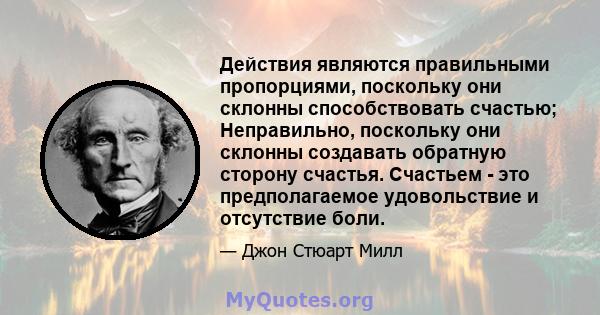 Действия являются правильными пропорциями, поскольку они склонны способствовать счастью; Неправильно, поскольку они склонны создавать обратную сторону счастья. Счастьем - это предполагаемое удовольствие и отсутствие боли.

— Джон Стюарт Милл

MyQuotes.org